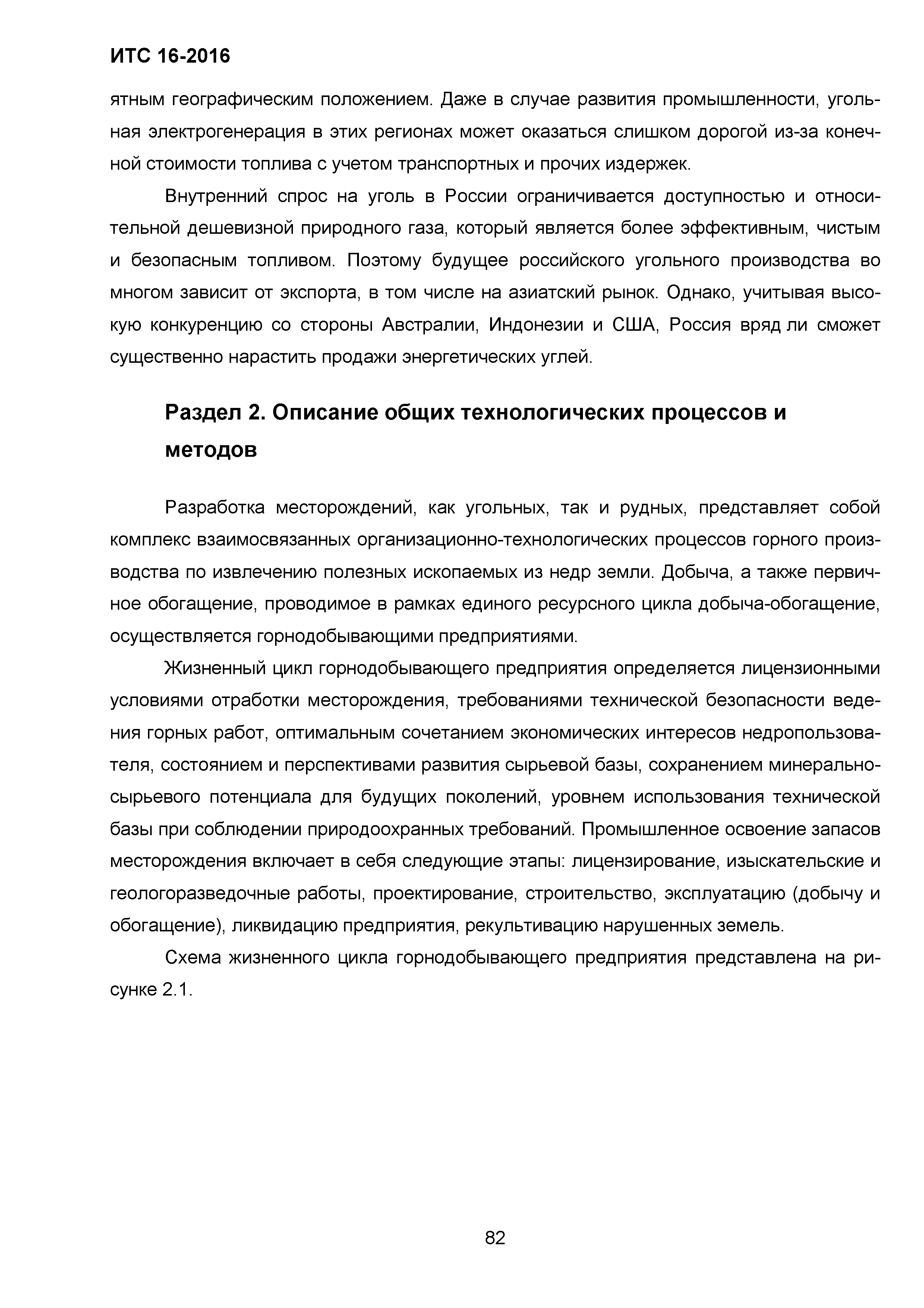 ИТС 16-2016

ятным географическим положением. Даже в случае развития промышленности, угольная электрогенерация в этих регионах может оказаться слишком дорогой из-за конечной стоимости топлива с учетом транспортных и прочих издержек.

Внутренний спрос на уголь в России ограничивается доступностью и относительной дешевизной природного газа, который является более эффективным, чистым и безопасным топливом. Поэтому будущее российского угольного производства во многом зависит от экспорта, в том числе на азиатский рынок. Однако, учитывая высокую конкуренцию со стороны Австралии, Индонезии и США, Россия вряд ли сможет существенно нарастить продажи энергетических углей.

Раздел 2. Описание общих технологических процессов и методов

Разработка месторождений, как угольных, так и рудных, представляет собой комплекс взаимосвязанных организационно-технологических процессов горного производства по извлечению полезных ископаемых из недр земли. Добыча, а также первичное обогащение, проводимое в рамках единого ресурсного цикла добыча-обогащение, осуществляется горнодобывающими предприятиями.

Жизненный цикл горнодобывающего предприятия определяется лицензионными условиями отработки месторождения, требованиями технической безопасности ведения горных работ, оптимальным сочетанием экономических интересов недропользователя, состоянием и перспективами развития сырьевой базы, сохранением минерально-сырьевого потенциала для будущих поколений, уровнем использования технической базы при соблюдении природоохранных требований. Промышленное освоение запасов месторождения включает в себя следующие этапы: лицензирование, изыскательские и геологоразведочные работы, проектирование, строительство, эксплуатацию (добычу и обогащение), ликвидацию предприятия, рекультивацию нарушенных земель.

Схема жизненного цикла горнодобывающего предприятия представлена на рисунке 2.1.

82